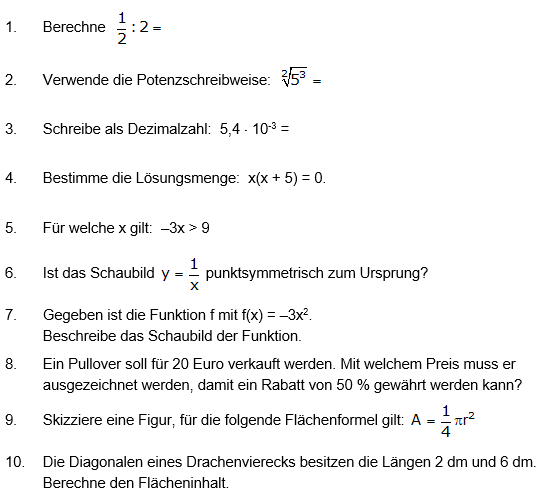 1. Berechne $\frac{1}{2} : 2 =$

2. Verwende die Potenzschreibweise: $\sqrt[2]{5^3} =$

3. Schreibe als Dezimalzahl: $5{,}4 \cdot 10^{-3} =$

4. Bestimme die Lösungsmenge: $x(x + 5) = 0$.

5. Für welche x gilt: $-3x > 9$

6. Ist das Schaubild $y = \frac{1}{x}$ punktsymmetrisch zum Ursprung?

7. Gegeben ist die Funktion f mit $f(x) = -3x^2$.
Beschreibe das Schaubild der Funktion.

8. Ein Pullover soll für 20 Euro verkauft werden. Mit welchem Preis muss er ausgezeichnet werden, damit ein Rabatt von 50 % gewährt werden kann?

9. Skizziere eine Figur, für die folgende Flächenformel gilt: $A = \frac{1}{4}\pi r^2$

10. Die Diagonalen eines Drachenvierecks besitzen die Längen 2 dm und 6 dm.
Berechne den Flächeninhalt.